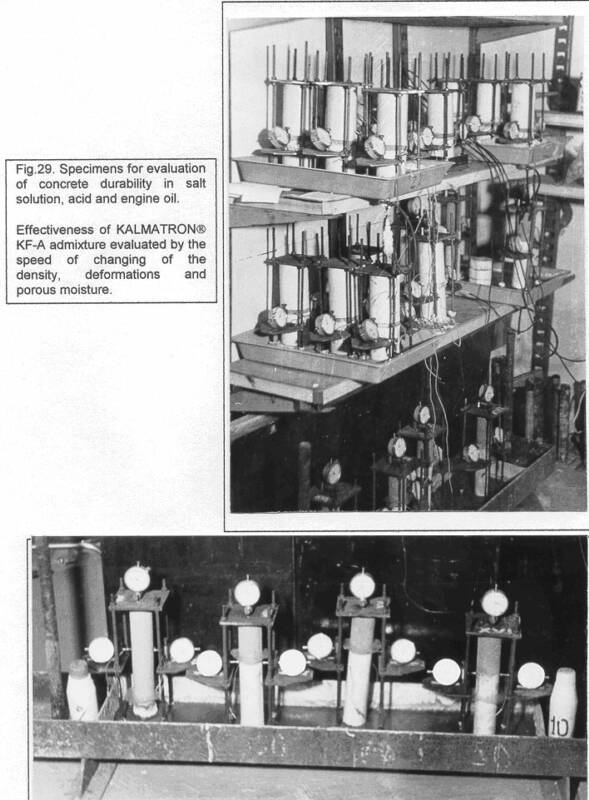 Fig.29. Specimens for evaluation of concrete durability in salt solution, acid and engine oil.

Effectiveness of KALMATRON® KF-A admixture evaluated by the speed of changing of the density, deformations and porous moisture.

10